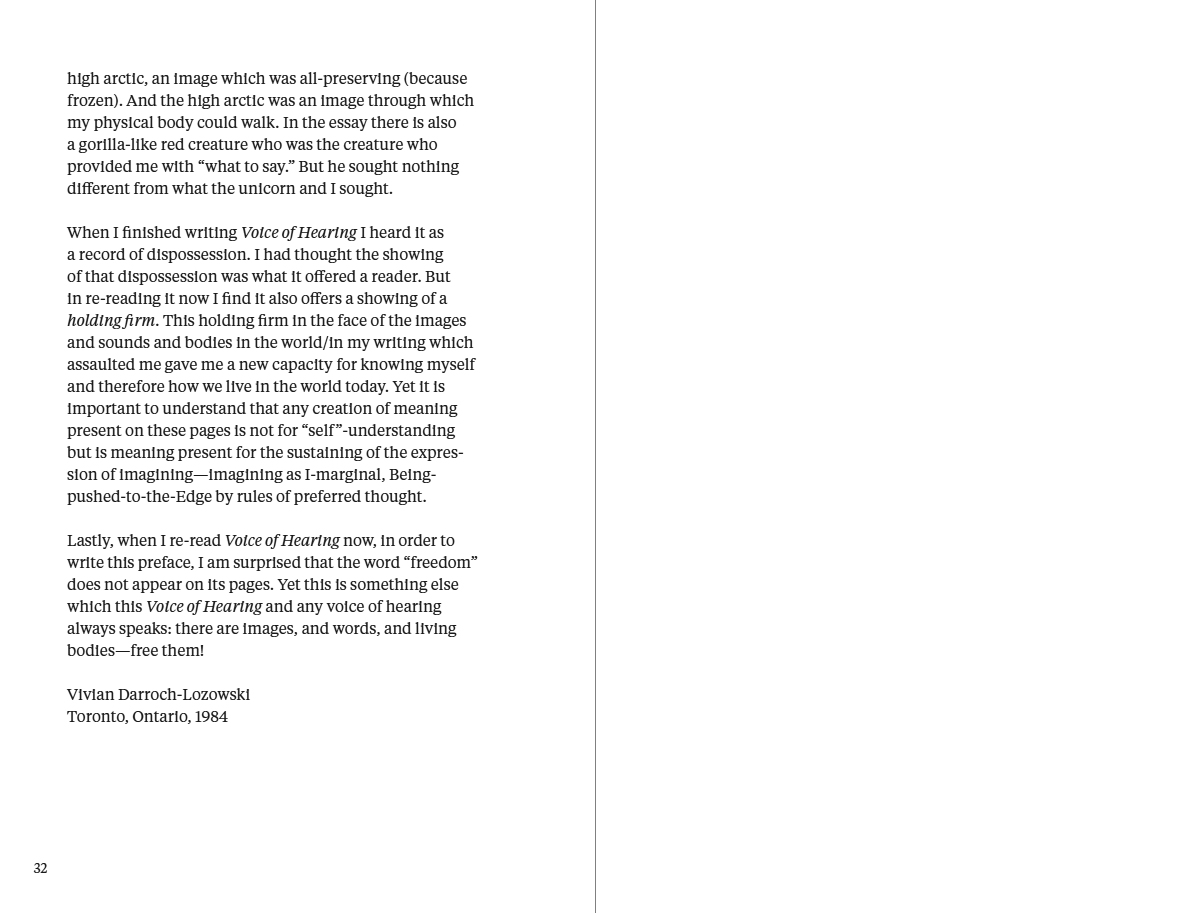 high arctic, an image which was all-preserving (because frozen). And the high arctic was an image through which my physical body could walk. In the essay there is also a gorilla-like red creature who was the creature who provided me with “what to say.” But he sought nothing different from what the unicorn and I sought.

When I finished writing Voice of Hearing I heard it as a record of dispossession. I had thought the showing of that dispossession was what it offered a reader. But in re-reading it now I find it also offers a showing of a holding firm. This holding firm in the face of the images and sounds and bodies in the world/in my writing which assaulted me gave me a new capacity for knowing myself and therefore how we live in the world today. Yet it is important to understand that any creation of meaning present on these pages is not for “self”-understanding but is meaning present for the sustaining of the expression of imagining—imagining as I-marginal, Being-pushed-to-the-Edge by rules of preferred thought.

Lastly, when I re-read Voice of Hearing now, in order to write this preface, I am surprised that the word “freedom” does not appear on its pages. Yet this is something else which this Voice of Hearing and any voice of hearing always speaks: there are images, and words, and living bodies—free them!

Vivian Darroch-Lozowski
Toronto, Ontario, 1984

32